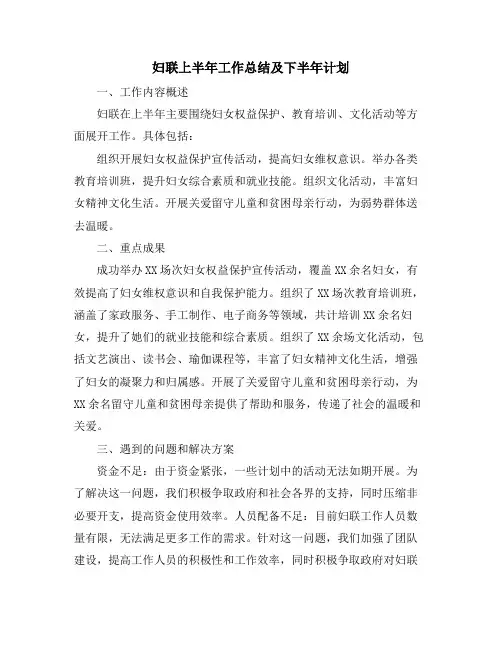 妇联上半年工作总结及下半年计划

一、工作内容概述

妇联在上半年主要围绕妇女权益保护、教育培训、文化活动等方面展开工作。具体包括：

组织开展妇女权益保护宣传活动，提高妇女维权意识。举办各类教育培训班，提升妇女综合素质和就业技能。组织文化活动，丰富妇女精神文化生活。开展关爱留守儿童和贫困母亲行动，为弱势群体送去温暖。

二、重点成果

成功举办XX场次妇女权益保护宣传活动，覆盖XX余名妇女，有效提高了妇女维权意识和自我保护能力。组织了XX场次教育培训班，涵盖了家政服务、手工制作、电子商务等领域，共计培训XX余名妇女，提升了她们的就业技能和综合素质。组织了XX余场文化活动，包括文艺演出、读书会、瑜伽课程等，丰富了妇女精神文化生活，增强了妇女的凝聚力和归属感。开展了关爱留守儿童和贫困母亲行动，为XX余名留守儿童和贫困母亲提供了帮助和服务，传递了社会的温暖和关爱。

三、遇到的问题和解决方案

资金不足：由于资金紧张，一些计划中的活动无法如期开展。为了解决这一问题，我们积极争取政府和社会各界的支持，同时压缩非必要开支，提高资金使用效率。人员配备不足：目前妇联工作人员数量有限，无法满足更多工作的需求。针对这一问题，我们加强了团队建设，提高工作人员的积极性和工作效率，同时积极争取政府对妇联